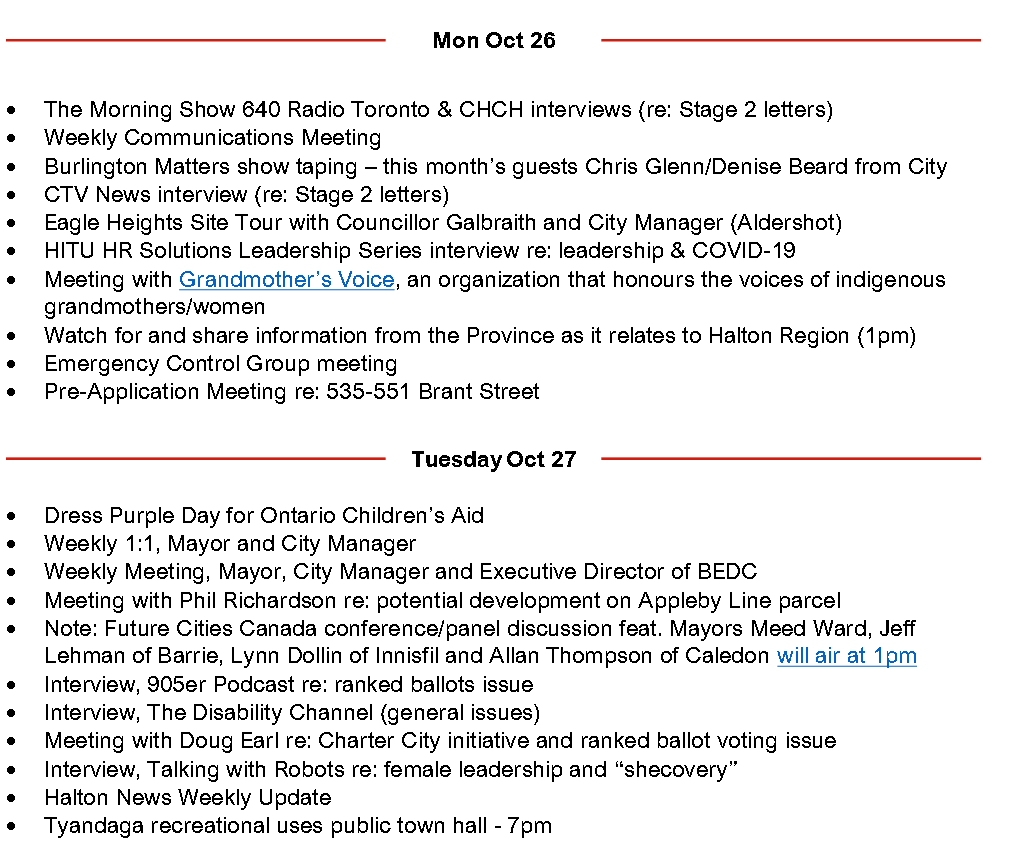 Mon Oct 26

• The Morning Show 640 Radio Toronto & CHCH interviews (re: Stage 2 letters)
• Weekly Communications Meeting
• Burlington Matters show taping – this month's guests Chris Glenn/Denise Beard from City
• CTV News interview (re: Stage 2 letters)
• Eagle Heights Site Tour with Councillor Galbraith and City Manager (Aldershot)
• HITU HR Solutions Leadership Series interview re: leadership & COVID-19
• Meeting with Grandmother's Voice, an organization that honours the voices of indigenous grandmothers/women
• Watch for and share information from the Province as it relates to Halton Region (1pm)
• Emergency Control Group meeting
• Pre-Application Meeting re: 535-551 Brant Street

Tuesday Oct 27

• Dress Purple Day for Ontario Children's Aid
• Weekly 1:1, Mayor and City Manager
• Weekly Meeting, Mayor, City Manager and Executive Director of BEDC
• Meeting with Phil Richardson re: potential development on Appleby Line parcel
• Note: Future Cities Canada conference/panel discussion feat. Mayors Meed Ward, Jeff Lehman of Barrie, Lynn Dollin of Innisfil and Allan Thompson of Caledon will air at 1pm
• Interview, 905er Podcast re: ranked ballots issue
• Interview, The Disability Channel (general issues)
• Meeting with Doug Earl re: Charter City initiative and ranked ballot voting issue
• Interview, Talking with Robots re: female leadership and "shecovery"
• Halton News Weekly Update
• Tyandaga recreational uses public town hall - 7pm